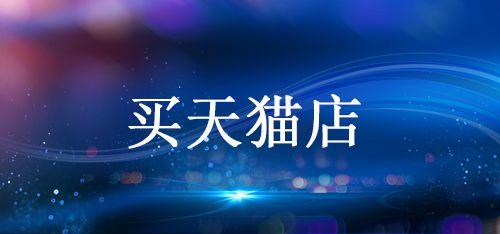 买天猫店